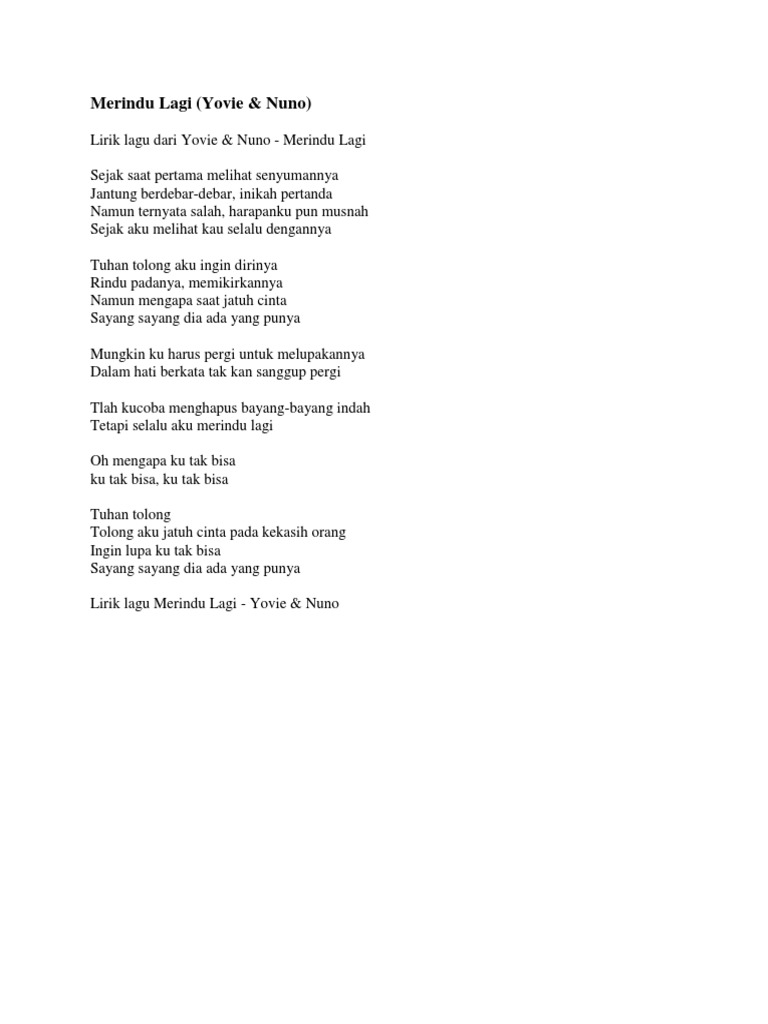 Merindu Lagi (Yovie & Nuno)

Lirik lagu dari Yovie & Nuno - Merindu Lagi

Sejak saat pertama melihat senyumannya
Jantung berdebar-debar, inikah pertanda
Namun ternyata salah, harapanku pun musnah
Sejak aku melihat kau selalu dengannya

Tuhan tolong aku ingin dirinya
Rindu padanya, memikirkannya
Namun mengapa saat jatuh cinta
Sayang sayang dia ada yang punya

Mungkin ku harus pergi untuk melupakannya
Dalam hati berkata tak kan sanggup pergi

Tlah kucoba menghapus bayang-bayang indah
Tetapi selalu aku merindu lagi

Oh mengapa ku tak bisa
ku tak bisa, ku tak bisa

Tuhan tolong
Tolong aku jatuh cinta pada kekasih orang
Ingin lupa ku tak bisa
Sayang sayang dia ada yang punya

Lirik lagu Merindu Lagi - Yovie & Nuno